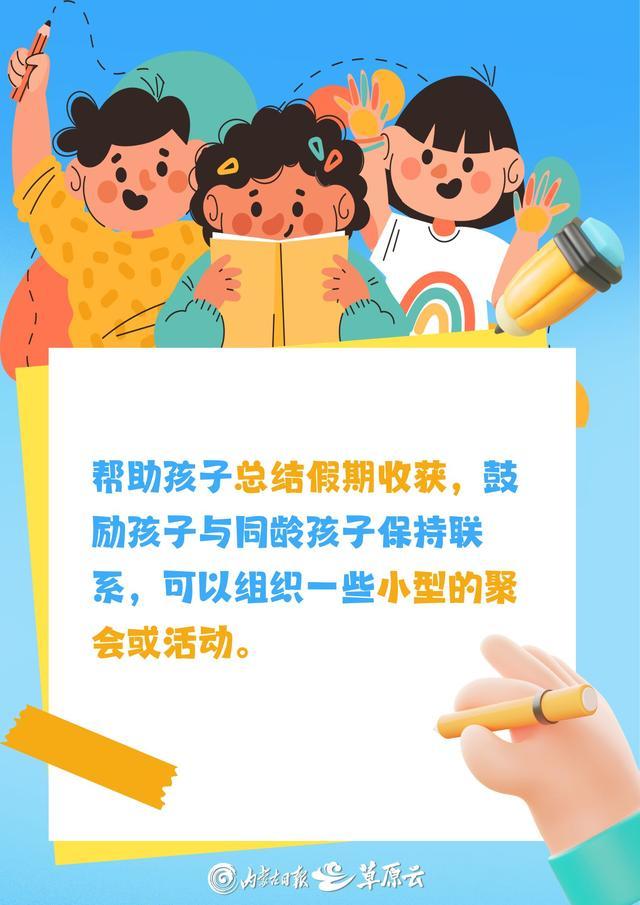 帮助孩子总结假期收获，鼓励孩子与同龄孩子保持联系，可以组织一些小型的聚会或活动。

内蒙古日报 草原云